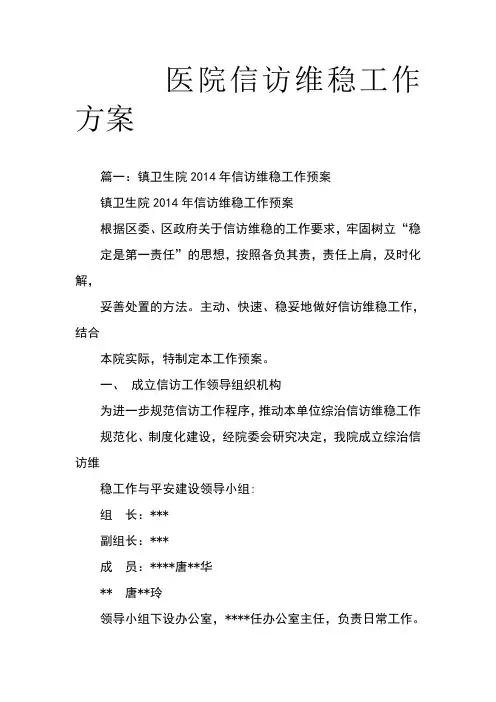 医院信访维稳工作方案

篇一：镇卫生院 2014 年信访维稳工作预案

镇卫生院 2014 年信访维稳工作预案

根据区委、区政府关于信访维稳的工作要求，牢固树立“稳定是第一责任”的思想，按照各负其责，责任上肩，及时化解，

妥善处置的方法。主动、快速、稳妥地做好信访维稳工作，结合

本院实际，特制定本工作预案。

一、 成立信访工作领导组织机构

为进一步规范信访工作程序，推动本单位综治信访维稳工作规范化、制度化建设，经院委会研究决定，我院成立综治信访维

稳工作与平安建设领导小组：

组 长：***

副组长：***

成 员：****唐**华

** 唐**玲

领导小组下设办公室，****任办公室主任，负责日常工作。